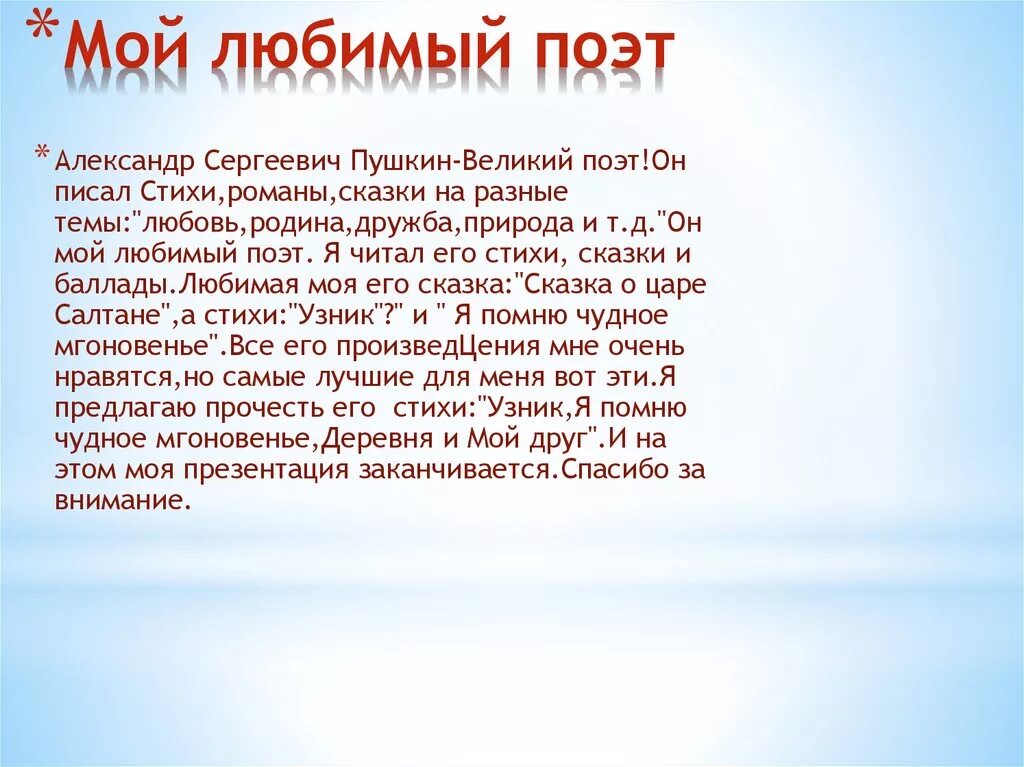 *Мой любимый поэт

*Александр Сергеевич Пушкин-Великий поэт!Он писал Стихи,романы,сказки на разные темы:"любовь,родина,дружба,природа и т.д."Он мой любимый поэт. Я читал его стихи, сказки и баллады.Любимая моя его сказка:"Сказка о царе Салтане",а стихи:"Узник"?" и " Я помню чудное мгоновенье".Все его произведЦения мне очень нравятся,но самые лучшие для меня вот эти.Я предлагаю прочесть его стихи:"Узник,Я помню чудное мгоновенье,Деревня и Мой друг".И на этом моя презентация заканчивается.Спасибо за внимание.